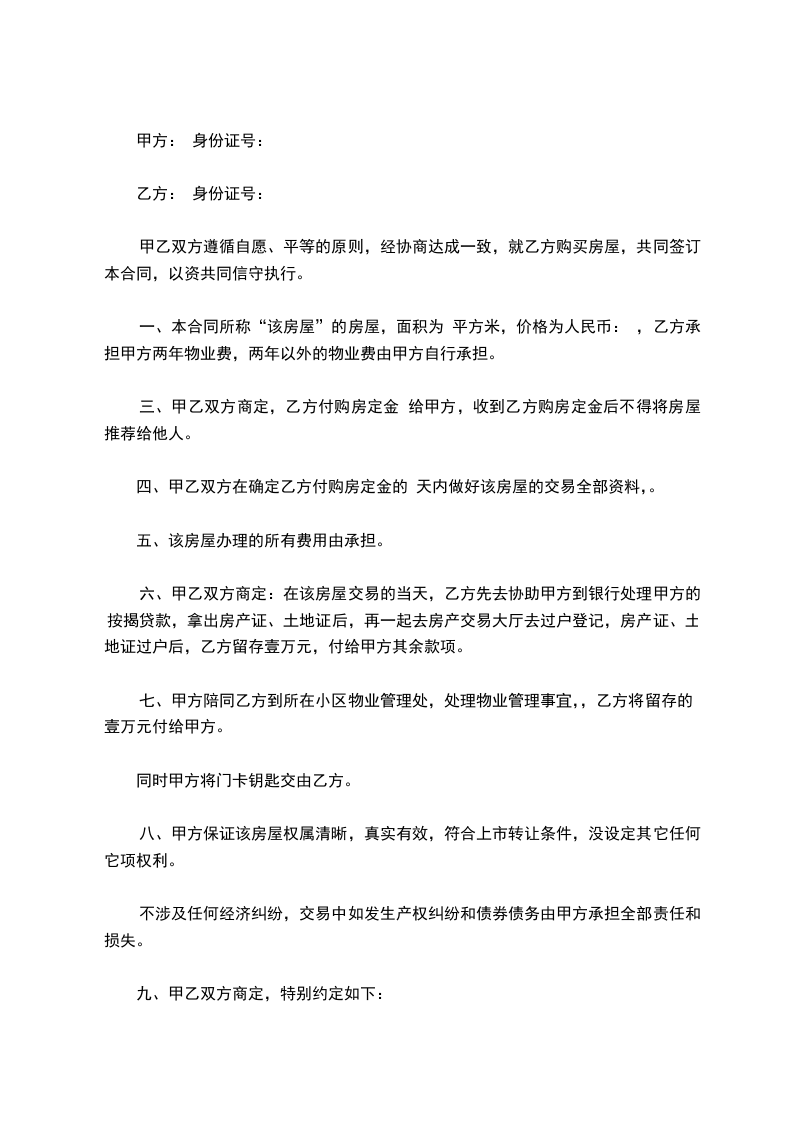 甲方： 身份证号：

乙方： 身份证号：

甲乙双方遵循自愿、平等的原则，经协商达成一致，就乙方购买房屋，共同签订本合同，以资共同信守执行。

一、本合同所称“该房屋”的房屋，面积为 平方米，价格为人民币： ，乙方承担甲方两年物业费，两年以外的物业费由甲方自行承担。

三、甲乙双方商定，乙方付购房定金 给甲方，收到乙方购房定金后不得将房屋推荐给他人。

四、甲乙双方在确定乙方付购房定金的 天内做好该房屋的交易全部资料，。

五、该房屋办理的所有费用由承担。

六、甲乙双方商定：在该房屋交易的当天，乙方先去协助甲方到银行处理甲方的按揭贷款，拿出房产证、土地证后，再一起去房产交易大厅去过户登记，房产证、土地证过户后，乙方留存壹万元，付给甲方其余款项。

七、甲方陪同乙方到所在小区物业管理处，处理物业管理事宜，，乙方将留存的壹万元付给甲方。

同时甲方将门卡钥匙交由乙方。

八、甲方保证该房屋权属清晰，真实有效，符合上市转让条件，没设定其它任何它项权利。

不涉及任何经济纠纷，交易中如发生产权纠纷和债券债务由甲方承担全部责任和损失。

九、甲乙双方商定，特别约定如下：